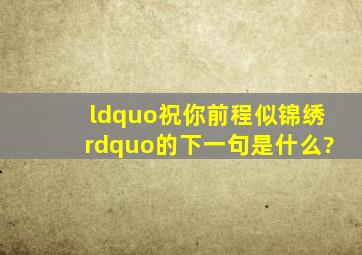 ldquo祝你前程似锦绣rdquo的下一句是什么?